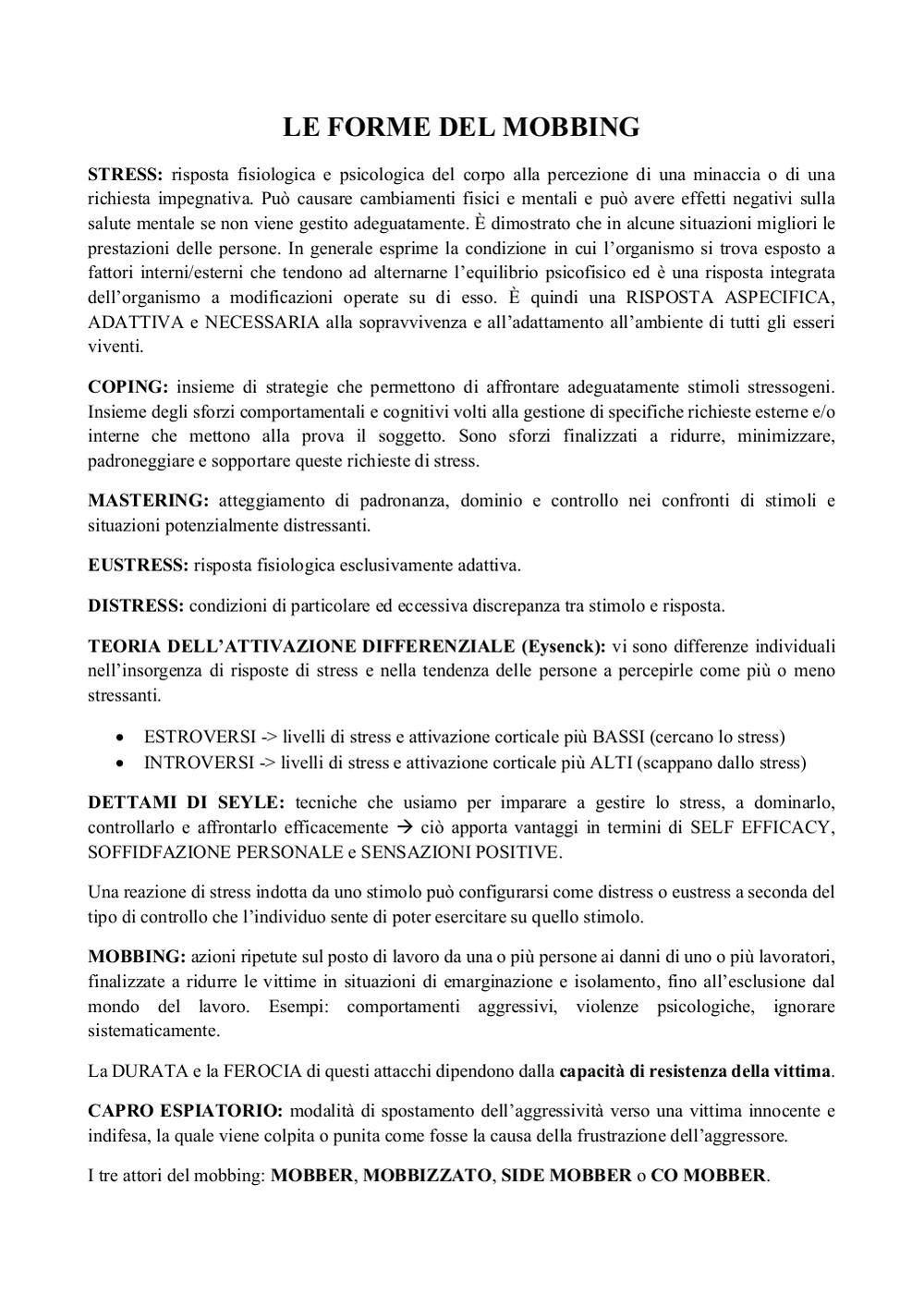 LE FORME DEL MOBBING

STRESS: risposta fisiologica e psicologica del corpo alla percezione di una minaccia o di una richiesta impegnativa. Può causare cambiamenti fisici e mentali e può avere effetti negativi sulla salute mentale se non viene gestito adeguatamente. È dimostrato che in alcune situazioni migliori le prestazioni delle persone. In generale esprime la condizione in cui l'organismo si trova esposto a fattori interni/esterni che tendono ad alternarne l'equilibrio psicofisico ed è una risposta integrata dell'organismo a modificazioni operate su di esso. È quindi una RISPOSTA ASPECIFICA, ADATTIVA e NECESSARIA alla sopravvivenza e all'adattamento all'ambiente di tutti gli esseri viventi.

COPING: insieme di strategie che permettono di affrontare adeguatamente stimoli stressogeni. Insieme degli sforzi comportamentali e cognitivi volti alla gestione di specifiche richieste esterne e/o interne che mettono alla prova il soggetto. Sono sforzi finalizzati a ridurre, minimizzare, padroneggiare e sopportare queste richieste di stress.

MASTERING: atteggiamento di padronanza, dominio e controllo nei confronti di stimoli e situazioni potenzialmente distressanti.

EUSTRESS: risposta fisiologica esclusivamente adattiva.

DISTRESS: condizioni di particolare ed eccessiva discrepanza tra stimolo e risposta.

TEORIA DELL'ATTIVAZIONE DIFFERENZIALE (Eysenck): vi sono differenze individuali nell'insorgenza di risposte di stress e nella tendenza delle persone a percepirle come più o meno stressanti.

• ESTROVERSI -> livelli di stress e attivazione corticale più BASSI (cercano lo stress)
• INTROVERSI -> livelli di stress e attivazione corticale più ALTI (scappano dallo stress)

DETTAMI DI SEYLE: tecniche che usiamo per imparare a gestire lo stress, a dominarlo, controllarlo e affrontarlo efficacemente → ciò apporta vantaggi in termini di SELF EFFICACY, SOFFIDFAZIONE PERSONALE e SENSAZIONI POSITIVE.

Una reazione di stress indotta da uno stimolo può configurarsi come distress o eustress a seconda del tipo di controllo che l'individuo sente di poter esercitare su quello stimolo.

MOBBING: azioni ripetute sul posto di lavoro da una o più persone ai danni di uno o più lavoratori, finalizzate a ridurre le vittime in situazioni di emarginazione e isolamento, fino all'esclusione dal mondo del lavoro. Esempi: comportamenti aggressivi, violenze psicologiche, ignorare sistematicamente.

La DURATA e la FEROCIA di questi attacchi dipendono dalla capacità di resistenza della vittima.

CAPRO ESPIATORIO: modalità di spostamento dell'aggressività verso una vittima innocente e indifesa, la quale viene colpita o punita come fosse la causa della frustrazione dell'aggressore.

I tre attori del mobbing: MOBBER, MOBBIZZATO, SIDE MOBBER o CO MOBBER.